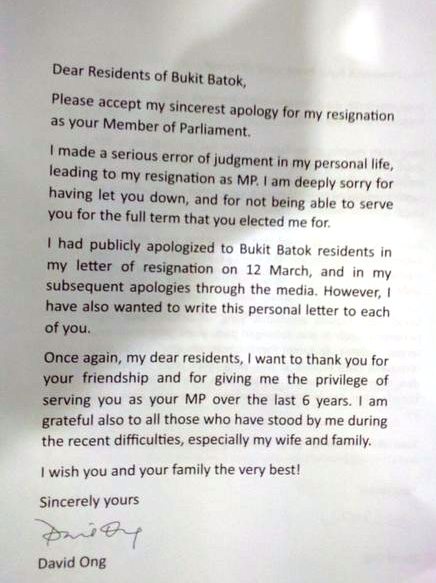 Dear Residents of Bukit Batok,

Please accept my sincerest apology for my resignation as your Member of Parliament.

I made a serious error of judgment in my personal life, leading to my resignation as MP. I am deeply sorry for having let you down, and for not being able to serve you for the full term that you elected me for.

I had publicly apologized to Bukit Batok residents in my letter of resignation on 12 March, and in my subsequent apologies through the media. However, I have also wanted to write this personal letter to each of you.

Once again, my dear residents, I want to thank you for your friendship and for giving me the privilege of serving you as your MP over the last 6 years. I am grateful also to all those who have stood by me during the recent difficulties, especially my wife and family.

I wish you and your family the very best!

Sincerely yours

David Ong

David Ong